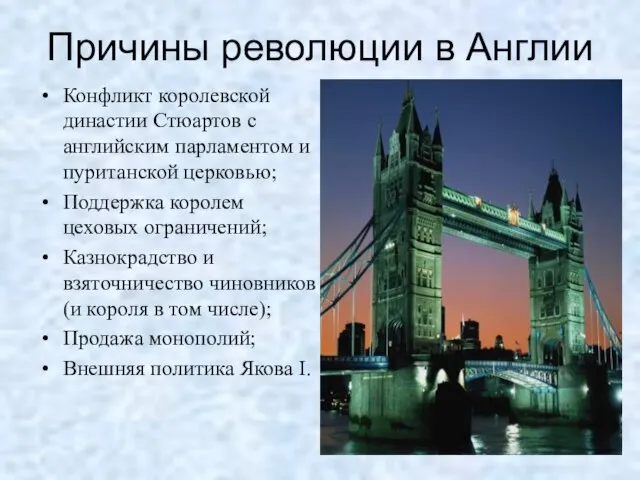 Причины революции в Англии

• Конфликт королевской династии Стюартов с английским парламентом и пуританской церковью;
• Поддержка королем цеховых ограничений;
• Казнокрадство и взяточничество чиновников (и короля в том числе);
• Продажа монополий;
• Внешняя политика Якова I.